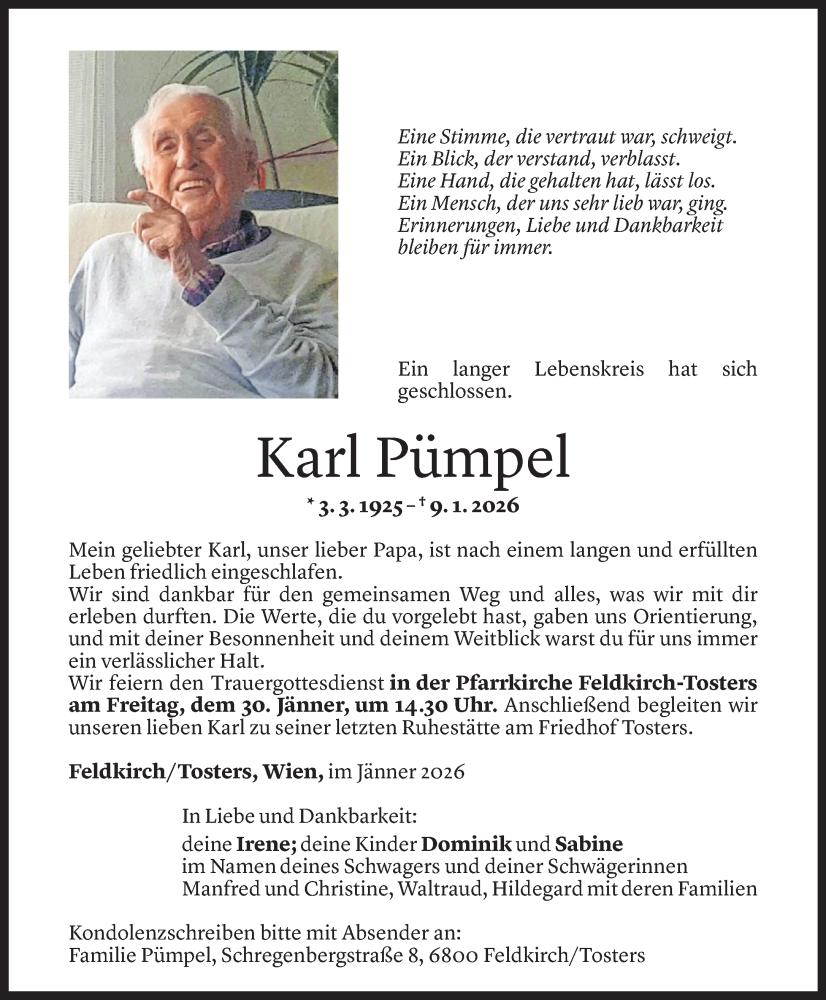 Eine Stimme, die vertraut war, schweigt.
Ein Blick, der verstand, verblasst.
Eine Hand, die gehalten hat, lässt los.
Ein Mensch, der uns sehr lieb war, ging.
Erinnerungen, Liebe und Dankbarkeit bleiben für immer.

Ein langer Lebenskreis hat sich geschlossen.

Karl Pümpel

* 3. 3. 1925 – † 9. 1. 2026

Mein geliebter Karl, unser lieber Papa, ist nach einem langen und erfüllten Leben friedlich eingeschlafen.
Wir sind dankbar für den gemeinsamen Weg und alles, was wir mit dir erleben durften. Die Werte, die du vorgelebt hast, gaben uns Orientierung, und mit deiner Besonnenheit und deinem Weitblick warst du für uns immer ein verlässlicher Halt.
Wir feiern den Trauergottesdienst in der Pfarrkirche Feldkirch-Tosters am Freitag, dem 30. Jänner, um 14.30 Uhr. Anschließend begleiten wir unseren lieben Karl zu seiner letzten Ruhestätte am Friedhof Tosters.

Feldkirch/Tosters, Wien, im Jänner 2026

In Liebe und Dankbarkeit:
deine Irene; deine Kinder Dominik und Sabine
im Namen deines Schwagers und deiner Schwägerinnen
Manfred und Christine, Waltraud, Hildegard mit deren Familien

Kondolenzschreiben bitte mit Absender an:
Familie Pümpel, Schregenbergstraße 8, 6800 Feldkirch/Tosters